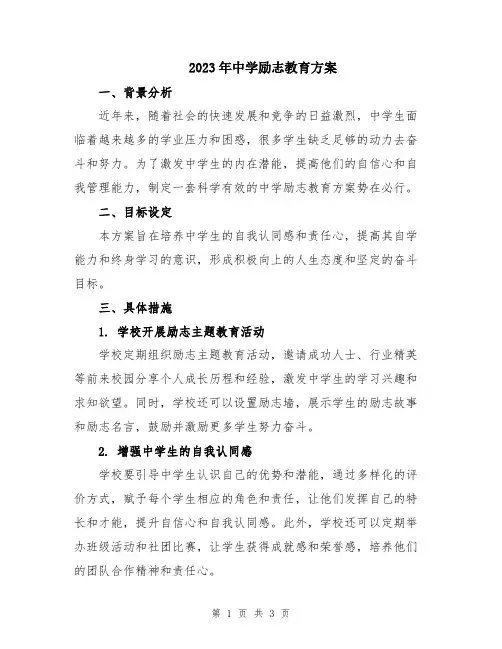 2023年中学励志教育方案

一、背景分析

近年来，随着社会的快速发展和竞争的日益激烈，中学生面临着越来越多的学业压力和困惑，很多学生缺乏足够的动力去奋斗和努力。为了激发中学生的内在潜能，提高他们的自信心和自我管理能力，制定一套科学有效的中学励志教育方案势在必行。

二、目标设定

本方案旨在培养中学生的自我认同感和责任心，提高其自学能力和终身学习的意识，形成积极向上的人生态度和坚定的奋斗目标。

三、具体措施

1. 学校开展励志主题教育活动

学校定期组织励志主题教育活动，邀请成功人士、行业精英等前来校园分享个人成长历程和经验，激发中学生的学习兴趣和求知欲望。同时，学校还可以设置励志墙，展示学生的励志故事和励志名言，鼓励并激励更多学生努力奋斗。

2. 增强中学生的自我认同感

学校要引导中学生认识自己的优势和潜能，通过多样化的评价方式，赋予每个学生相应的角色和责任，让他们发挥自己的特长和才能，提升自信心和自我认同感。此外，学校还可以定期举办班级活动和社团比赛，让学生获得成就感和荣誉感，培养他们的团队合作精神和责任心。

第 1 页 共 3 页